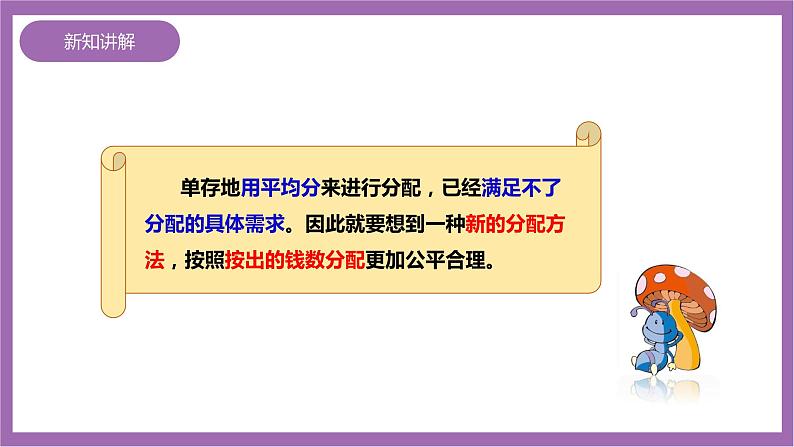 新知讲解

单存地用平均分来进行分配，已经满足不了分配的具体需求。因此就要想到一种新的分配方法，按照按出的钱数分配更加公平合理。